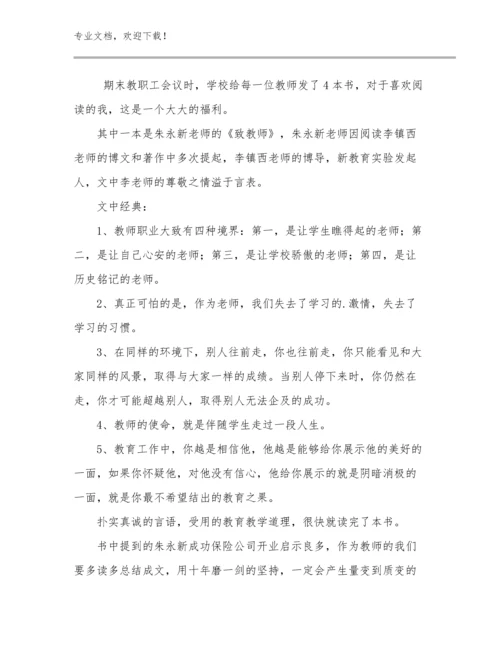 专业文档，欢迎下载！

期末教职工会议时，学校给每一位教师发了4本书，对于喜欢阅读的我，这是一个大大的福利。

其中一本是朱永新老师的《致教师》，朱永新老师因阅读李镇西老师的博文和著作中多次提起，李镇西老师的博导，新教育实验发起人，文中李老师的尊敬之情溢于言表。

文中经典：

1、教师职业大致有四种境界：第一，是让学生瞧得起的老师；第二，是让自己心安的老师；第三，是让学校骄傲的老师；第四，是让历史铭记的老师。

2、真正可怕的是，作为老师，我们失去了学习的.激情，失去了学习的习惯。

3、在同样的环境下，别人往前走，你也往前走，你只能看见和大家同样的风景，取得与大家一样的成绩。当别人停下来时，你仍然在走，你才可能超越别人，取得别人无法企及的成功。

4、教师的使命，就是伴随学生走过一段人生。

5、教育工作中，你越是相信他，他越是能够给你展示他的美好的一面，如果你怀疑他，对他没有信心，他给你展示的就是阴暗消极的一面，就是你最不希望结出的教育之果。

扑实真诚的言语，受用的教育教学道理，很快就读完了本书。

书中提到的朱永新成功保险公司开业启示良多，作为教师的我们要多读多总结成文，用十年磨一剑的坚持，一定会产生量变到质变的